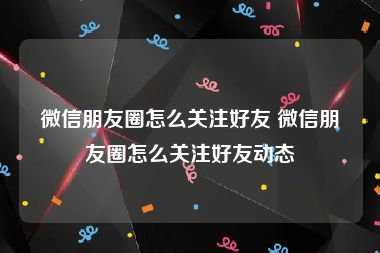 微信朋友圈怎么关注好友 微信朋友圈怎么关注好友动态